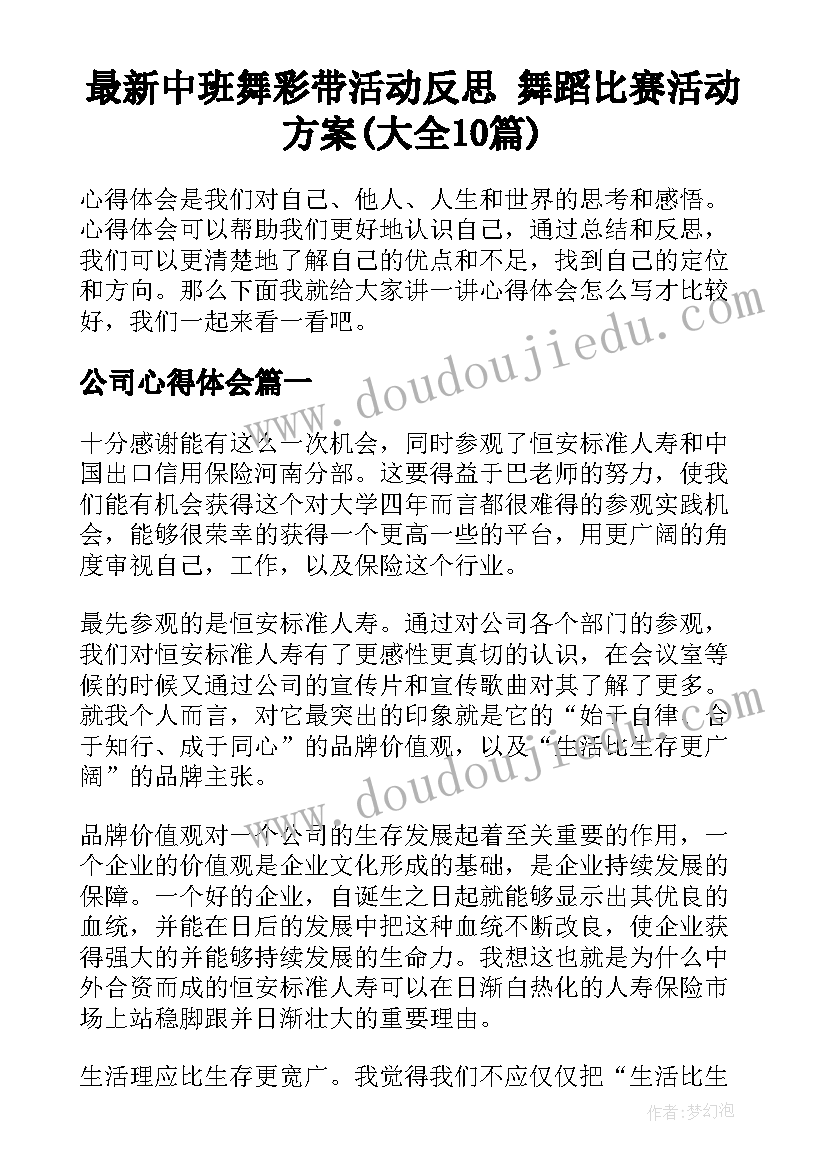 最新中班舞彩带活动反思 舞蹈比赛活动方案(大全10篇)

心得体会是我们对自己、他人、人生和世界的思考和感悟。心得体会可以帮助我们更好地认识自己，通过总结和反思，我们可以更清楚地了解自己的优点和不足，找到自己的定位和方向。那么下面我就给大家讲一讲心得体会怎么写才比较好，我们一起来看一看吧。

公司心得体会篇一

十分感谢能有这么一次机会，同时参观了恒安标准人寿和中国出口信用保险河南分部。这要得益于巴老师的努力，使我们能有机会获得这个对大学四年而言都很难得的参观实践机会，能够很荣幸的获得一个更高一些的平台，用更广阔的角度审视自己，工作，以及保险这个行业。

最先参观的是恒安标准人寿。通过对公司各个部门的参观，我们对恒安标准人寿有了更感性更真切的认识，在会议室等候的时候又通过公司的宣传片和宣传歌曲对其了解了更多。就我个人而言，对它最突出的印象就是它的“始于自律、合于知行、成于同心”的品牌价值观，以及“生活比生存更广阔”的品牌主张。

品牌价值观对一个公司的生存发展起着至关重要的作用，一个企业的价值观是企业文化形成的基础，是企业持续发展的保障。一个好的企业，自诞生之日起就能够显示出其优良的血统，并能在日后的发展中把这种血统不断改良，使企业获得强大的并能够持续发展的生命力。我想这也就是为什么中外合资而成的恒安标准人寿可以在日渐白热化的人寿保险市场上站稳脚跟并日渐壮大的重要理由。

生活理应比生存更宽广。我觉得我们不应仅仅把“生活比生

www.doudoujiedu.com

www.doudoujiedu.com

作者：梦幻泡